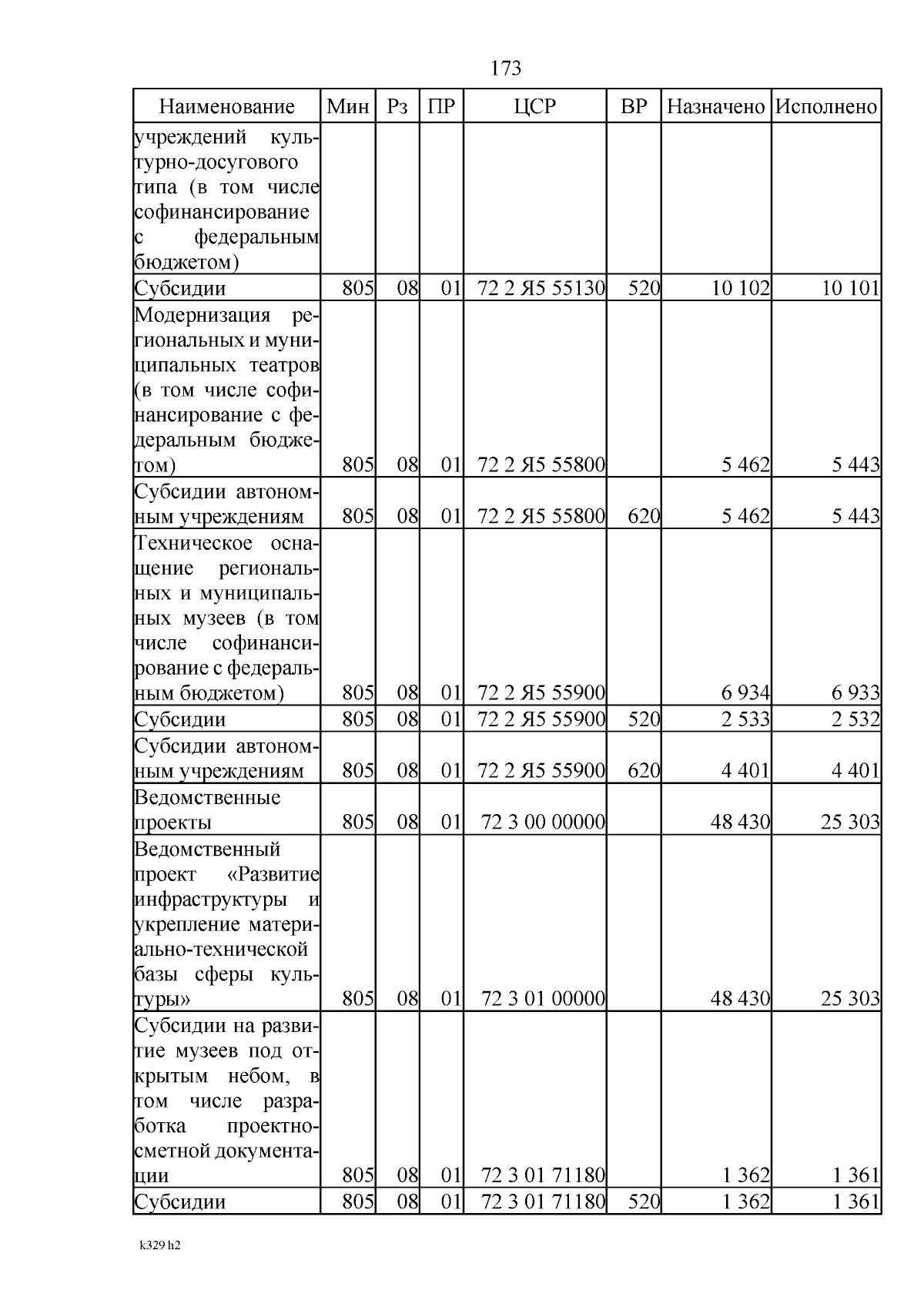 173

| Наименование | Мин | Рз | ПР | ЦСР | ВР | Назначено | Исполнено |
|---|---|---|---|---|---|---|---|
| учреждений культурно-досугового типа (в том числе софинансирование с федеральным бюджетом) | | | | | | | |
| Субсидии | 805 | 08 | 01 | 72 2 Я5 55130 | 520 | 10 102 | 10 101 |
| Модернизация региональных и муниципальных театров (в том числе софинансирование с федеральным бюджетом) | 805 | 08 | 01 | 72 2 Я5 55800 | | 5 462 | 5 443 |
| Субсидии автономным учреждениям | 805 | 08 | 01 | 72 2 Я5 55800 | 620 | 5 462 | 5 443 |
| Техническое оснащение региональных и муниципальных музеев (в том числе софинансирование с федеральным бюджетом) | 805 | 08 | 01 | 72 2 Я5 55900 | | 6 934 | 6 933 |
| Субсидии | 805 | 08 | 01 | 72 2 Я5 55900 | 520 | 2 533 | 2 532 |
| Субсидии автономным учреждениям | 805 | 08 | 01 | 72 2 Я5 55900 | 620 | 4 401 | 4 401 |
| Ведомственные проекты | 805 | 08 | 01 | 72 3 00 00000 | | 48 430 | 25 303 |
| Ведомственный проект «Развитие инфраструктуры и укрепление материально-технической базы сферы культуры» | 805 | 08 | 01 | 72 3 01 00000 | | 48 430 | 25 303 |
| Субсидии на развитие музеев под открытым небом, в том числе разработка проектно-сметной документации | 805 | 08 | 01 | 72 3 01 71180 | | 1 362 | 1 361 |
| Субсидии | 805 | 08 | 01 | 72 3 01 71180 | 520 | 1 362 | 1 361 |

k329 h2